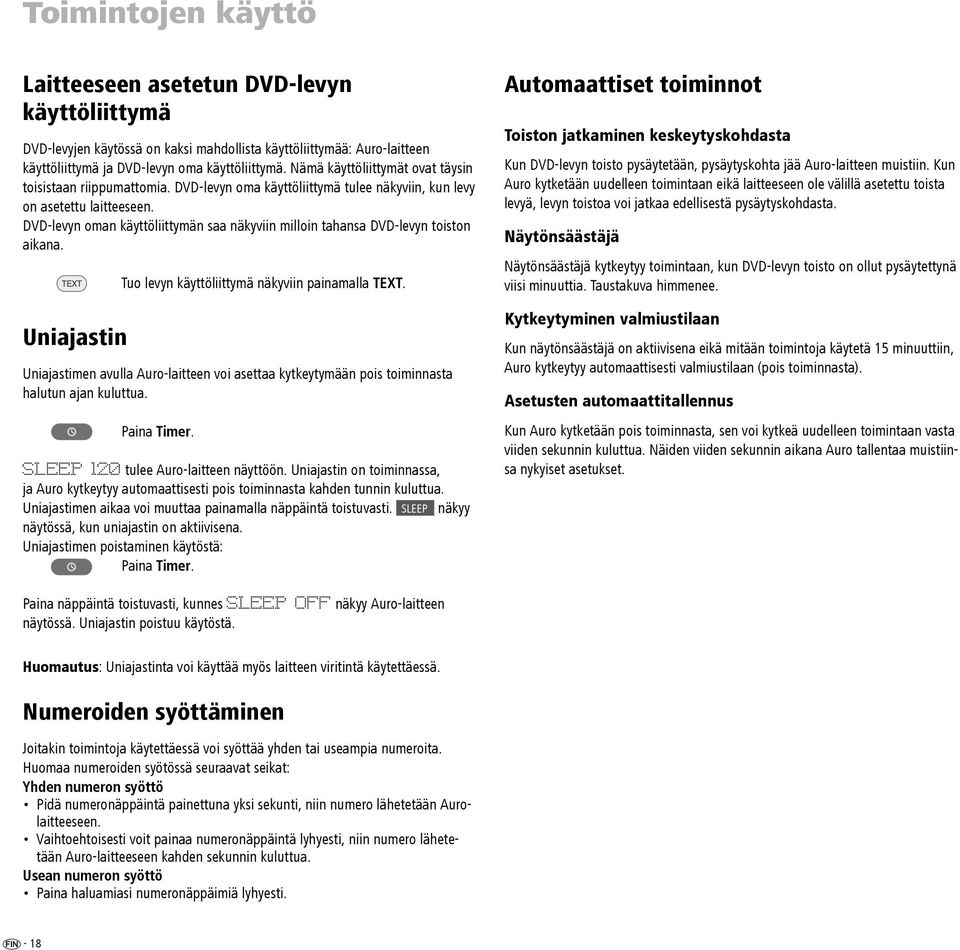 Toimintojen käyttö

Laitteeseen asetetun DVD-levyn käyttöliittymä

DVD-levyjen käytössä on kaksi mahdollista käyttöliittymää: Auro-laitteen käyttöliittymä ja DVD-levyn oma käyttöliittymä. Nämä käyttöliittymät ovat täysin toisistaan riippumattomia. DVD-levyn oma käyttöliittymä tulee näkyviin, kun levy on asetettu laitteeseen.
DVD-levyn oman käyttöliittymän saa näkyviin milloin tahansa DVD-levyn toiston aikana.

TEXT Tuo levyn käyttöliittymä näkyviin painamalla TEXT.

Uniajastin

Uniajastimen avulla Auro-laitteen voi asettaa kytkeytymään pois toiminnasta halutun ajan kuluttua.

Paina Timer.

SLEEP 120 tulee Auro-laitteen näyttöön. Uniajastin on toiminnassa, ja Auro kytkeytyy automaattisesti pois toiminnasta kahden tunnin kuluttua. Uniajastimen aikaa voi muuttaa painamalla näppäintä toistuvasti. SLEEP näkyy näytössä, kun uniajastin on aktiivisena.
Uniajastimen poistaminen käytöstä:
Paina Timer.

Paina näppäintä toistuvasti, kunnes SLEEP OFF näkyy Auro-laitteen näytössä. Uniajastin poistuu käytöstä.

Huomautus: Uniajastinta voi käyttää myös laitteen viritintä käytettäessä.

Numeroiden syöttäminen

Joitakin toimintoja käytettäessä voi syöttää yhden tai useampia numeroita. Huomaa numeroiden syötössä seuraavat seikat:
Yhden numeron syöttö
• Pidä numeronäppäintä painettuna yksi sekunti, niin numero lähetetään Auro-laitteeseen.
• Vaihtoehtoisesti voit painaa numeronäppäintä lyhyesti, niin numero lähetetään Auro-laitteeseen kahden sekunnin kuluttua.
Usean numeron syöttö
• Paina haluamiasi numeronäppäimiä lyhyesti.

Automaattiset toiminnot

Toiston jatkaminen keskeytyskohdasta

Kun DVD-levyn toisto pysäytetään, pysäytyskohta jää Auro-laitteen muistiin. Kun Auro kytketään uudelleen toimintaan eikä laitteeseen ole välillä asetettu toista levyä, levyn toistoa voi jatkaa edellisestä pysäytyskohdasta.

Näytönsäästäjä

Näytönsäästäjä kytkeytyy toimintaan, kun DVD-levyn toisto on ollut pysäytettynä viisi minuuttia. Taustakuva himmenee.

Kytkeytyminen valmiustilaan

Kun näytönsäästäjä on aktiivisena eikä mitään toimintoja käytetä 15 minuuttiin, Auro kytkeytyy automaattisesti valmiustilaan (pois toiminnasta).

Asetusten automaattitallennus

Kun Auro kytketään pois toiminnasta, sen voi kytkeä uudelleen toimintaan vasta viiden sekunnin kuluttua. Näiden viiden sekunnin aikana Auro tallentaa muistiinsa nykyiset asetukset.

FIN - 18